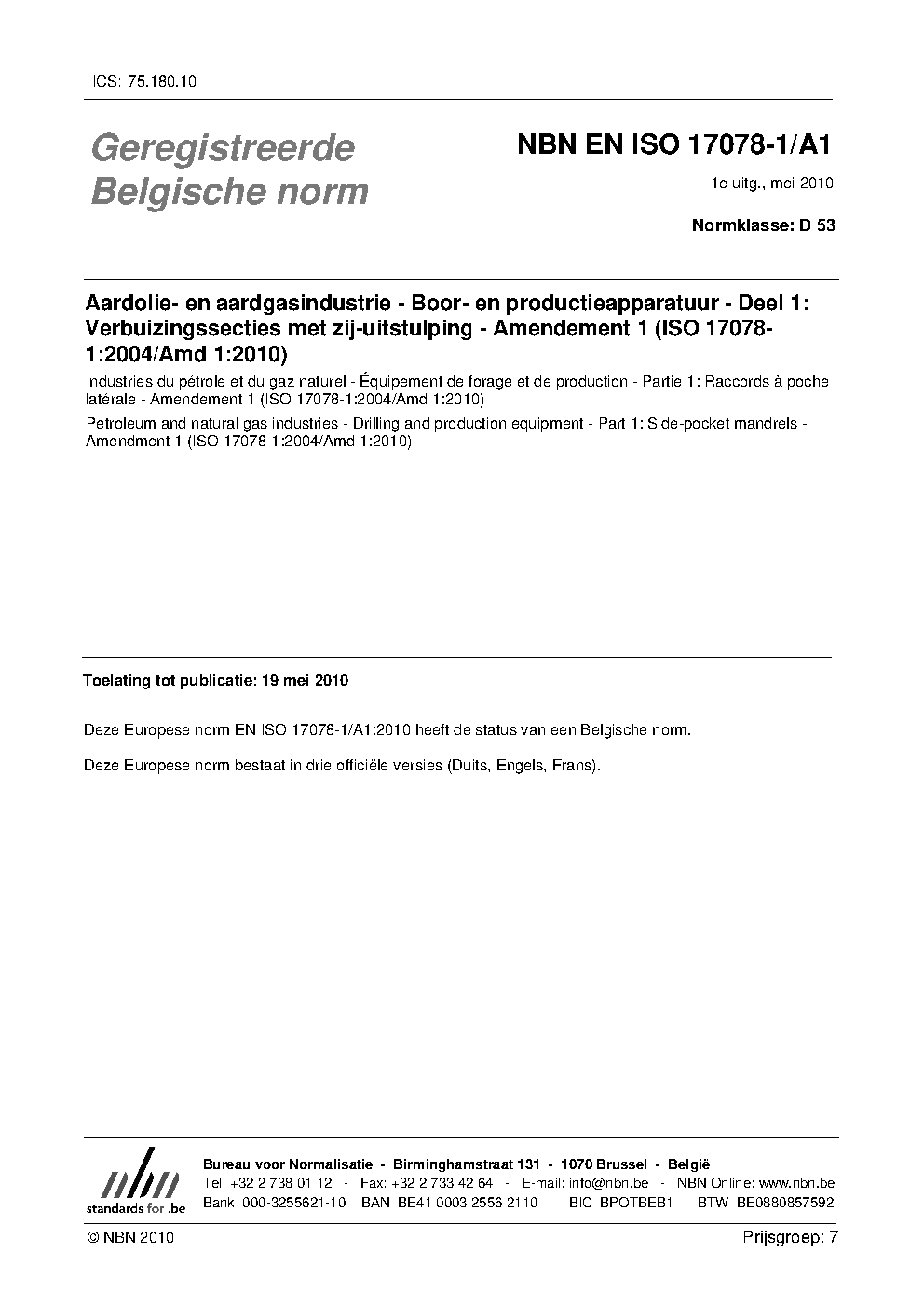 ICS: 75.180.10

Geregistreerde Belgische norm

NBN EN ISO 17078-1/A1

1e uitg., mei 2010

Normklasse: D 53

Aardolie- en aardgasindustrie - Boor- en productieapparatuur - Deel 1: Verbuizingssecties met zij-uitstulping - Amendement 1 (ISO 17078-1:2004/Amd 1:2010)

Industries du pétrole et du gaz naturel - Équipement de forage et de production - Partie 1: Raccords à poche latérale - Amendement 1 (ISO 17078-1:2004/Amd 1:2010)

Petroleum and natural gas industries - Drilling and production equipment - Part 1: Side-pocket mandrels - Amendment 1 (ISO 17078-1:2004/Amd 1:2010)

Toelating tot publicatie: 19 mei 2010

Deze Europese norm EN ISO 17078-1/A1:2010 heeft de status van een Belgische norm.

Deze Europese norm bestaat in drie officiële versies (Duits, Engels, Frans).

nbn
standards for .be

Bureau voor Normalisatie - Birminghamstraat 131 - 1070 Brussel - België
Tel: +32 2 738 01 12 - Fax: +32 2 733 42 64 - E-mail: info@nbn.be - NBN Online: www.nbn.be
Bank 000-3255621-10 IBAN BE41 0003 2556 2110 BIC BPOTBEB1 BTW BE0880857592

© NBN 2010

Prijsgroep: 7